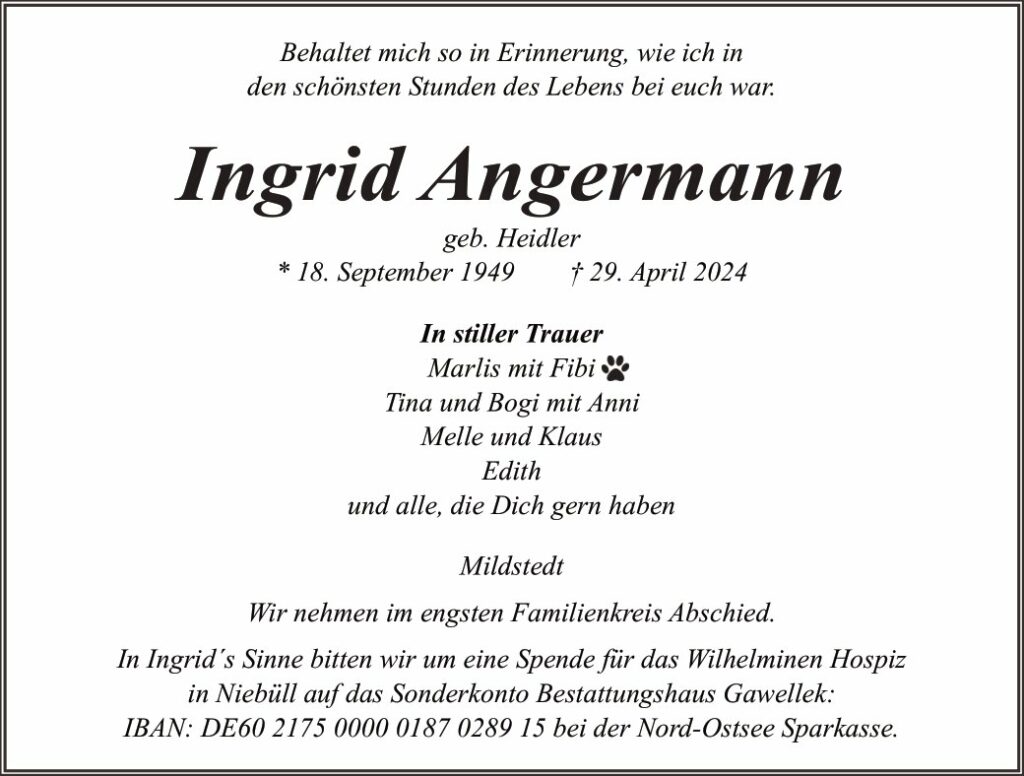 Behaltet mich so in Erinnerung, wie ich in den schönsten Stunden des Lebens bei euch war.

Ingrid Angermann

geb. Heidler
* 18. September 1949 † 29. April 2024

In stiller Trauer
Marlis mit Fibi
Tina und Bogi mit Anni
Melle und Klaus
Edith
und alle, die Dich gern haben

Mildstedt

Wir nehmen im engsten Familienkreis Abschied.

In Ingrid´s Sinne bitten wir um eine Spende für das Wilhelminen Hospiz in Niebüll auf das Sonderkonto Bestattungshaus Gawellek: IBAN: DE60 2175 0000 0187 0289 15 bei der Nord-Ostsee Sparkasse.